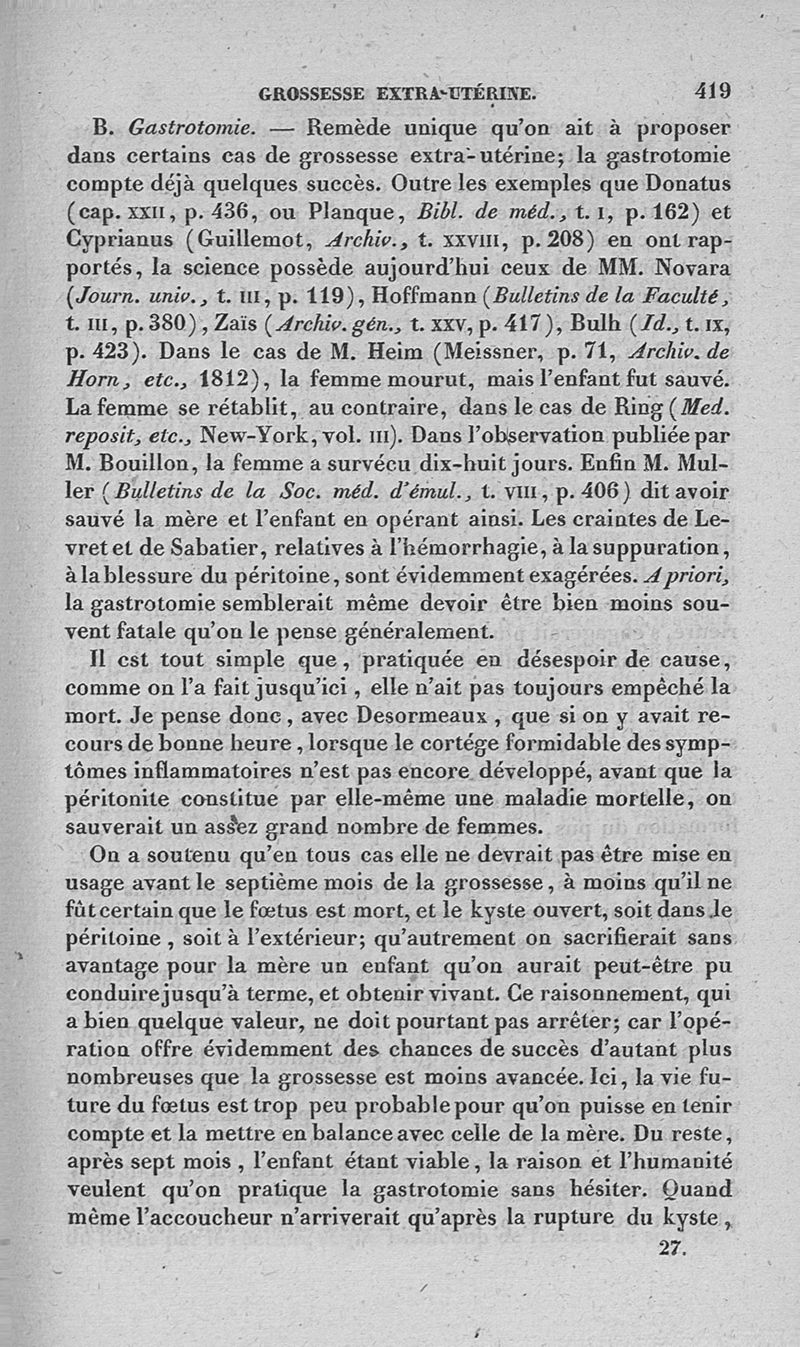 GROSSESSE EXTRA-UTÉRINE. 419

B. Gastrotomie. — Remède unique qu'on ait à proposer dans certains cas de grossesse extra-utérine; la gastrotomie compte déjà quelques succès. Outre les exemples que Donatus (cap. XXII, p. 436, ou Planque, Bibl. de méd., t. I, p. 162) et Cyprianus (Guillemot, Archiv., t. XXVIII, p. 208) en ont rapportés, la science possède aujourd'hui ceux de MM. Novara (Journ. univ., t. III, p. 119), Hoffmann (Bulletins de la Faculté, t. III, p. 380), Zaïs (Archiv. gén., t. XXV, p. 417), Bulh (Id., t. IX, p. 423). Dans le cas de M. Heim (Meissner, p. 71, Archiv. de Horn, etc., 1812), la femme mourut, mais l'enfant fut sauvé. La femme se rétablit, au contraire, dans le cas de Ring (Med. reposit, etc., New-York, vol. III). Dans l'observation publiée par M. Bouillon, la femme a survécu dix-huit jours. Enfin M. Muller (Bulletins de la Soc. méd. d'émul., t. VIII, p. 406) dit avoir sauvé la mère et l'enfant en opérant ainsi. Les craintes de Levret et de Sabatier, relatives à l'hémorrhagie, à la suppuration, à la blessure du péritoine, sont évidemment exagérées. A priori, la gastrotomie semblerait même devoir être bien moins souvent fatale qu'on le pense généralement.

Il est tout simple que, pratiquée en désespoir de cause, comme on l'a fait jusqu'ici, elle n'ait pas toujours empêché la mort. Je pense donc, avec Desormeaux, que si on y avait recours de bonne heure, lorsque le cortége formidable des symptômes inflammatoires n'est pas encore développé, avant que la péritonite constitue par elle-même une maladie mortelle, on sauverait un assez grand nombre de femmes.

On a soutenu qu'en tous cas elle ne devrait pas être mise en usage avant le septième mois de la grossesse, à moins qu'il ne fût certain que le fœtus est mort, et le kyste ouvert, soit dans le péritoine, soit à l'extérieur; qu'autrement on sacrifierait sans avantage pour la mère un enfant qu'on aurait peut-être pu conduire jusqu'à terme, et obtenir vivant. Ce raisonnement, qui a bien quelque valeur, ne doit pourtant pas arrêter; car l'opération offre évidemment des chances de succès d'autant plus nombreuses que la grossesse est moins avancée. Ici, la vie future du fœtus est trop peu probable pour qu'on puisse en tenir compte et la mettre en balance avec celle de la mère. Du reste, après sept mois, l'enfant étant viable, la raison et l'humanité veulent qu'on pratique la gastrotomie sans hésiter. Quand même l'accoucheur n'arriverait qu'après la rupture du kyste,

27.